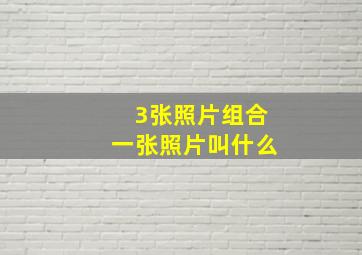 3张照片组合
一张照片叫什么